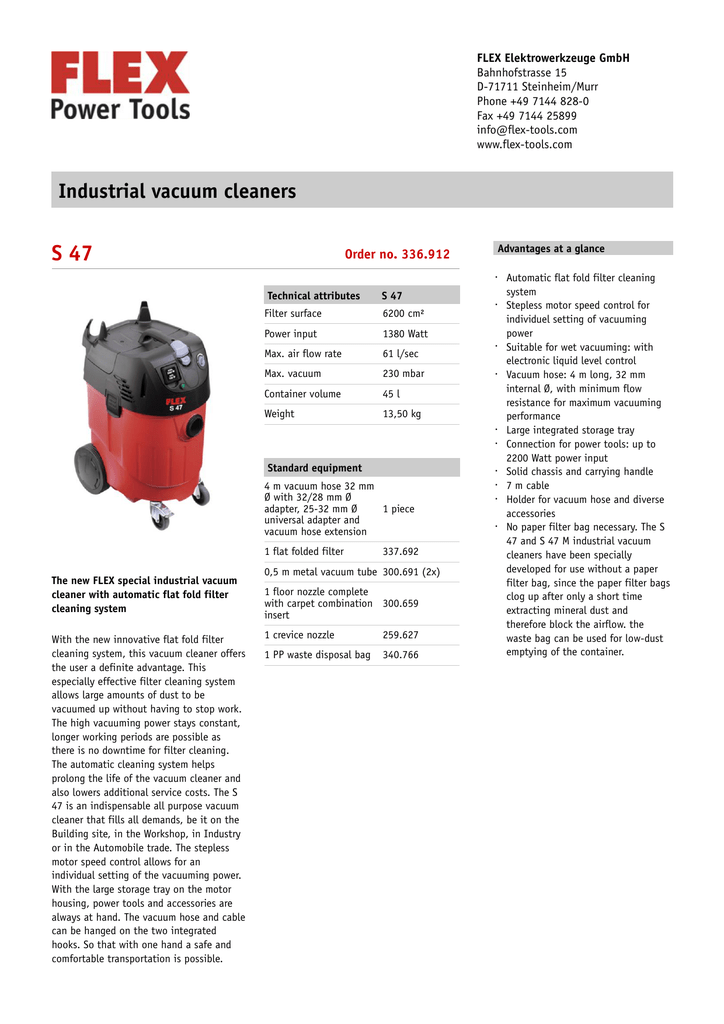 FLEX
Power Tools

FLEX Elektrowerkzeuge GmbH
Bahnhofstrasse 15
D-71711 Steinheim/Murr
Phone +49 7144 828-0
Fax +49 7144 25899
info@flex-tools.com
www.flex-tools.com

Industrial vacuum cleaners

S 47

Order no. 336.912

FLEX
S 47

The new FLEX special industrial vacuum cleaner with automatic flat fold filter cleaning system

With the new innovative flat fold filter cleaning system, this vacuum cleaner offers the user a definite advantage. This especially effective filter cleaning system allows large amounts of dust to be vacuumed up without having to stop work. The high vacuuming power stays constant, longer working periods are possible as there is no downtime for filter cleaning. The automatic cleaning system helps prolong the life of the vacuum cleaner and also lowers additional service costs. The S 47 is an indispensable all purpose vacuum cleaner that fills all demands, be it on the Building site, in the Workshop, in Industry or in the Automobile trade. The stepless motor speed control allows for an individual setting of the vacuuming power. With the large storage tray on the motor housing, power tools and accessories are always at hand. The vacuum hose and cable can be hanged on the two integrated hooks. So that with one hand a safe and comfortable transportation is possible.

| Technical attributes | S 47 |
|---|---|
| Filter surface | 6200 cm² |
| Power input | 1380 Watt |
| Max. air flow rate | 61 l/sec |
| Max. vacuum | 230 mbar |
| Container volume | 45 l |
| Weight | 13,50 kg |

| Standard equipment | |
|---|---|
| 4 m vacuum hose 32 mm Ø with 32/28 mm Ø adapter, 25-32 mm Ø universal adapter and vacuum hose extension | 1 piece |
| 1 flat folded filter | 337.692 |
| 0,5 m metal vacuum tube | 300.691 (2x) |
| 1 floor nozzle complete with carpet combination insert | 300.659 |
| 1 crevice nozzle | 259.627 |
| 1 PP waste disposal bag | 340.766 |

Advantages at a glance

· Automatic flat fold filter cleaning system
· Stepless motor speed control for individuel setting of vacuuming power
· Suitable for wet vacuuming: with electronic liquid level control
· Vacuum hose: 4 m long, 32 mm internal Ø, with minimum flow resistance for maximum vacuuming performance
· Large integrated storage tray
· Connection for power tools: up to 2200 Watt power input
· Solid chassis and carrying handle
· 7 m cable
· Holder for vacuum hose and diverse accessories
· No paper filter bag necessary. The S 47 and S 47 M industrial vacuum cleaners have been specially developed for use without a paper filter bag, since the paper filter bags clog up after only a short time extracting mineral dust and therefore block the airflow. the waste bag can be used for low-dust emptying of the container.